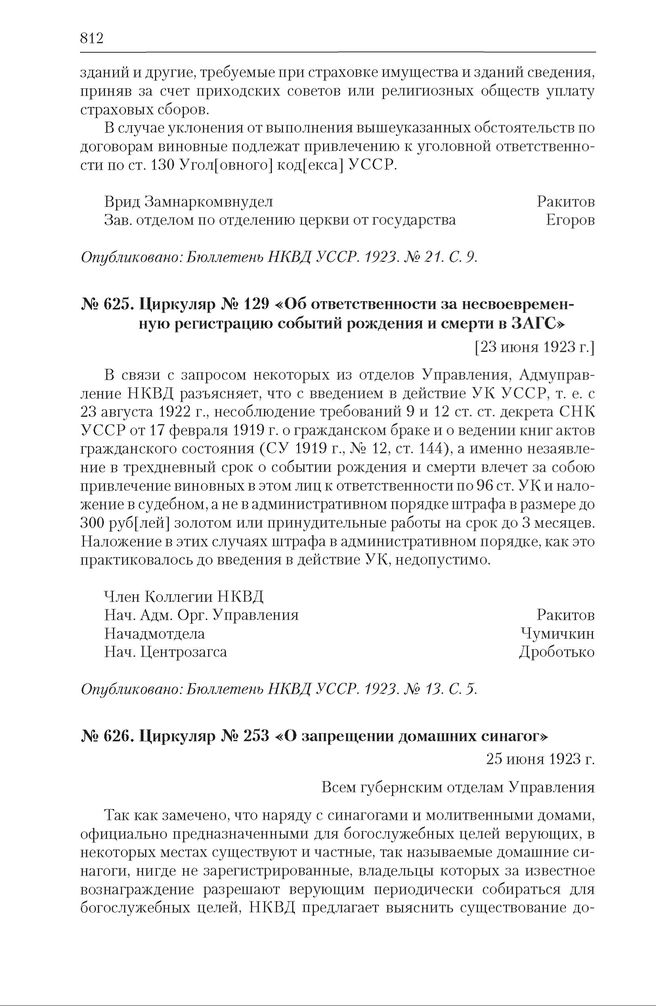 812

зданий и другие, требуемые при страховке имущества и зданий сведения, приняв за счет приходских советов или религиозных обществ уплату страховых сборов.

В случае уклонения от выполнения вышеуказанных обстоятельств по договорам виновные подлежат привлечению к уголовной ответственности по ст. 130 Угол[овного] код[екса] УССР.

Врид Замнаркомвнудел Ракитов
Зав. отделом по отделению церкви от государства Егоров

Опубликовано: Бюллетень НКВД УССР. 1923. № 21. С. 9.

№ 625. Циркуляр № 129 «Об ответственности за несвоевременную регистрацию событий рождения и смерти в ЗАГС»

[23 июня 1923 г.]

В связи с запросом некоторых из отделов Управления, Адмуправление НКВД разъясняет, что с введением в действие УК УССР, т. е. с 23 августа 1922 г., несоблюдение требований 9 и 12 ст. ст. декрета СНК УССР от 17 февраля 1919 г. о гражданском браке и о ведении книг актов гражданского состояния (СУ 1919 г., № 12, ст. 144), а именно незаявление в трехдневный срок о событии рождения и смерти влечет за собою привлечение виновных в этом лиц к ответственности по 96 ст. УК и наложение в судебном, а не в административном порядке штрафа в размере до 300 руб[лей] золотом или принудительные работы на срок до 3 месяцев. Наложение в этих случаях штрафа в административном порядке, как это практиковалось до введения в действие УК, недопустимо.

Член Коллегии НКВД
Нач. Адм. Орг. Управления Ракитов
Начадмотдела Чумичкин
Нач. Центрозагса Дроботько

Опубликовано: Бюллетень НКВД УССР. 1923. № 13. С. 5.

№ 626. Циркуляр № 253 «О запрещении домашних синагог»

25 июня 1923 г.

Всем губернским отделам Управления

Так как замечено, что наряду с синагогами и молитвенными домами, официально предназначенными для богослужебных целей верующих, в некоторых местах существуют и частные, так называемые домашние синагоги, нигде не зарегистрированные, владельцы которых за известное вознаграждение разрешают верующим периодически собираться для богослужебных целей, НКВД предлагает выяснить существование до-